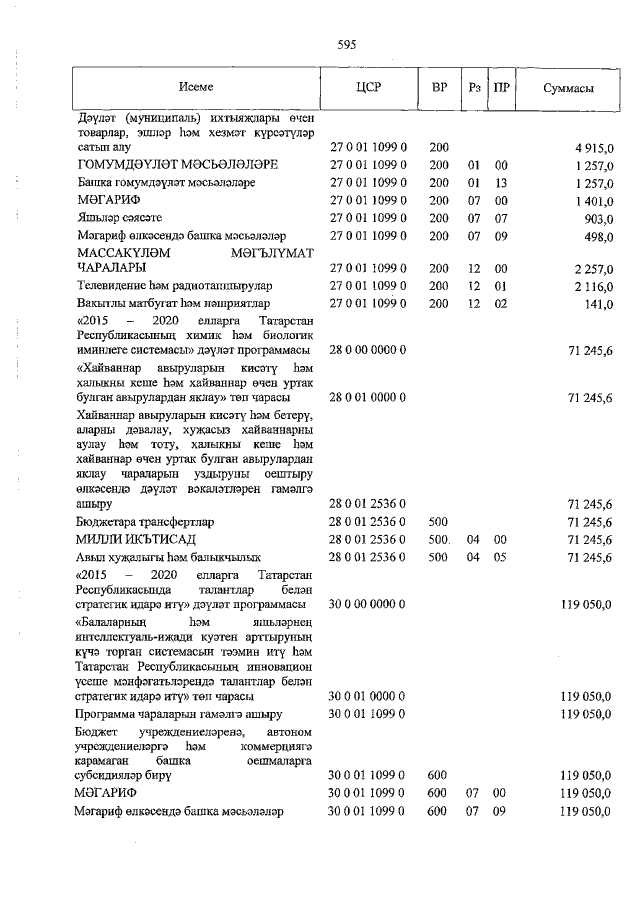 595

| Исеме | ЦСР | ВР | Рз | ПР | Суммасы |
|---|---|---|---|---|---|
| Дәүләт (муниципаль) ихтыяҗлары өчен товарлар, эшләр һәм хезмәт күрсәтүләр сатып алу | 27 0 01 1099 0 | 200 | | | 4 915,0 |
| ГОМУМДӘҮЛӘТ МӘСЬӘЛӘЛӘРЕ | 27 0 01 1099 0 | 200 | 01 | 00 | 1 257,0 |
| Башка гомумдәүләт мәсьәләләре | 27 0 01 1099 0 | 200 | 01 | 13 | 1 257,0 |
| МӘГАРИФ | 27 0 01 1099 0 | 200 | 07 | 00 | 1 401,0 |
| Яшьләр сәясәте | 27 0 01 1099 0 | 200 | 07 | 07 | 903,0 |
| Мәгариф өлкәсендә башка мәсьәләләр | 27 0 01 1099 0 | 200 | 07 | 09 | 498,0 |
| МАССАКҮЛӘМ МӘГЪЛҮМАТ ЧАРАЛАРЫ | 27 0 01 1099 0 | 200 | 12 | 00 | 2 257,0 |
| Телевидение һәм радиотапшырулар | 27 0 01 1099 0 | 200 | 12 | 01 | 2 116,0 |
| Вакытлы матбугат һәм нәшриятлар | 27 0 01 1099 0 | 200 | 12 | 02 | 141,0 |
| «2015 – 2020 елларга Татарстан Республикасының химик һәм биологик иминлеге системасы» дәүләт программасы | 28 0 00 0000 0 | | | | 71 245,6 |
| «Хайваннар авыруларын кисәтү һәм халыкны кеше һәм хайваннар өчен уртак булган авырулардан яклау» төп чарасы | 28 0 01 0000 0 | | | | 71 245,6 |
| Хайваннар авыруларын кисәтү һәм бетерү, аларны дәвалау, хуҗасыз хайваннарны аулау һәм тоту, халыкны кеше һәм хайваннар өчен уртак булган авырулардан яклау чараларын уздыруны оештыру өлкәсендә дәүләт вәкаләтләрен гамәлгә ашыру | 28 0 01 2536 0 | | | | 71 245,6 |
| Бюджетара трансфертлар | 28 0 01 2536 0 | 500 | | | 71 245,6 |
| МИЛЛИ ИКЪТИСАД | 28 0 01 2536 0 | 500. | 04 | 00 | 71 245,6 |
| Авыл хуҗалыгы һәм балыкчылык | 28 0 01 2536 0 | 500 | 04 | 05 | 71 245,6 |
| «2015 – 2020 елларга Татарстан Республикасында талантлар белән стратегик идарә итү» дәүләт программасы | 30 0 00 0000 0 | | | | 119 050,0 |
| «Балаларның һәм яшьләрнең интеллектуаль-иҗади куәтен арттыруның күчә торган системасын тәэмин итү һәм Татарстан Республикасының инновацион үсеше мәнфәгатьләрендә талантлар белән стратегик идарә итү» төп чарасы | 30 0 01 0000 0 | | | | 119 050,0 |
| Программа чараларын гамәлгә ашыру | 30 0 01 1099 0 | | | | 119 050,0 |
| Бюджет учреждениеләренә, автоном учреждениеләргә һәм коммерциягә карамаган башка оешмаларга субсидияләр бирү | 30 0 01 1099 0 | 600 | | | 119 050,0 |
| МӘГАРИФ | 30 0 01 1099 0 | 600 | 07 | 00 | 119 050,0 |
| Мәгариф өлкәсендә башка мәсьәләләр | 30 0 01 1099 0 | 600 | 07 | 09 | 119 050,0 |